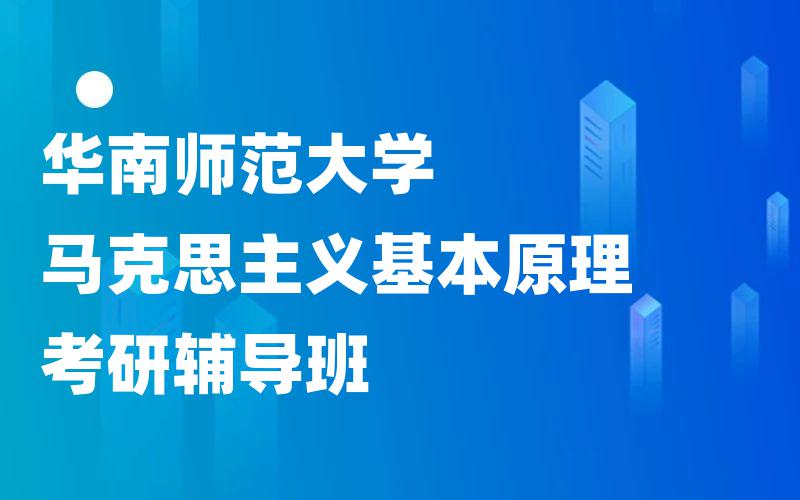 华南师范大学
马克思主义基本原理
考研辅导班